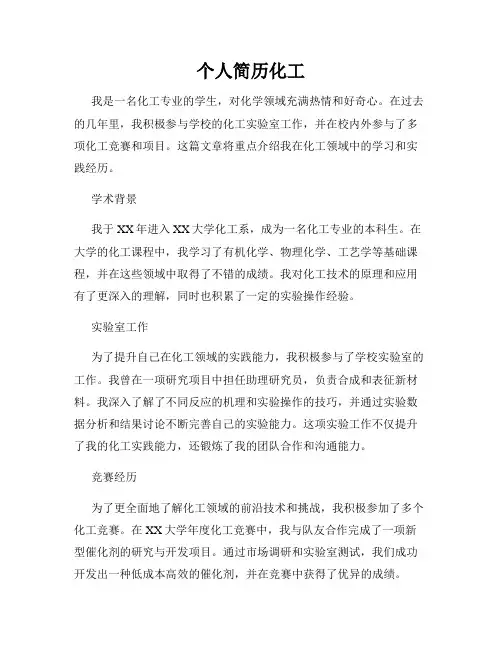 个人简历化工

我是一名化工专业的学生，对化学领域充满热情和好奇心。在过去的几年里，我积极参与学校的化工实验室工作，并在校内外参与了多项化工竞赛和项目。这篇文章将重点介绍我在化工领域中的学习和实践经历。

学术背景

我于XX年进入XX大学化工系，成为一名化工专业的本科生。在大学的化工课程中，我学习了有机化学、物理化学、工艺学等基础课程，并在这些领域中取得了不错的成绩。我对化工技术的原理和应用有了更深入的理解，同时也积累了一定的实验操作经验。

实验室工作

为了提升自己在化工领域的实践能力，我积极参与了学校实验室的工作。我曾在一项研究项目中担任助理研究员，负责合成和表征新材料。我深入了解了不同反应的机理和实验操作的技巧，并通过实验数据分析和结果讨论不断完善自己的实验能力。这项实验工作不仅提升了我的化工实践能力，还锻炼了我的团队合作和沟通能力。

竞赛经历

为了更全面地了解化工领域的前沿技术和挑战，我积极参加了多个化工竞赛。在XX大学年度化工竞赛中，我与队友合作完成了一项新型催化剂的研究与开发项目。通过市场调研和实验室测试，我们成功开发出一种低成本高效的催化剂，并在竞赛中获得了优异的成绩。